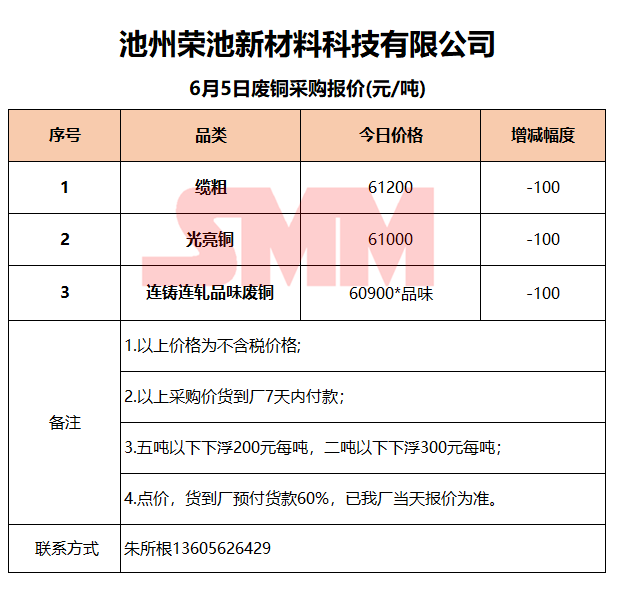 池州荣池新材料科技有限公司

6月5日废铜采购报价(元/吨)

| 序号 | 品类 | 今日价格 | 增减幅度 |
|---|---|---|---|
| 1 | 缆粗 | 61200 | -100 |
| 2 | 光亮铜 | 61000 | -100 |
| 3 | 连铸连轧品味废铜 | 60900*品味 | -100 |
| 备注 | 1.以上价格为不含税价格; | | |
| | 2.以上采购价货到厂7天内付款; | | |
| | 3.五吨以下下浮200元每吨，二吨以下下浮300元每吨; | | |
| | 4.点价，货到厂预付货款60%，已我厂当天报价为准。 | | |
| 联系方式 | 朱所根13605626429 | | |

SMM